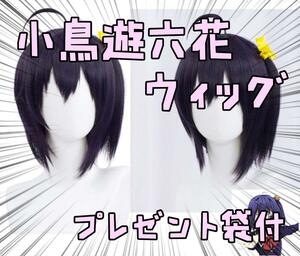 小鳥遊六花
ウィッグ

プレゼント袋付